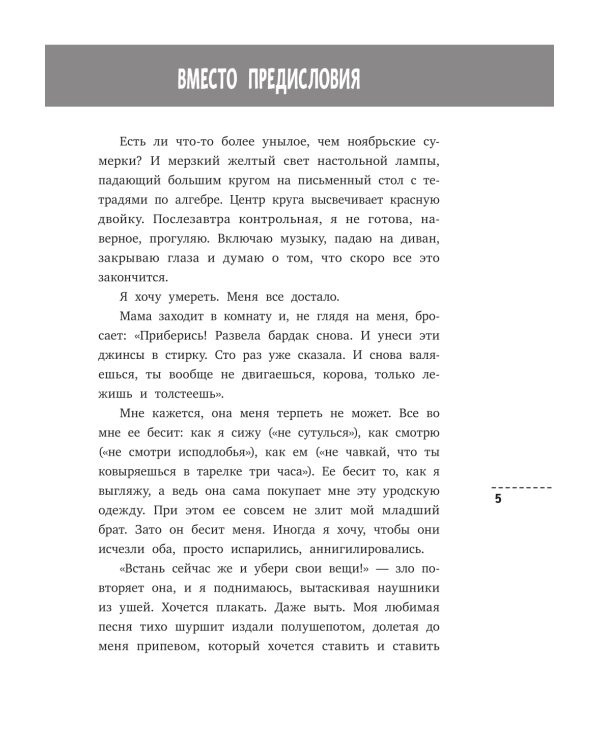 ВМЕСТО ПРЕДИСЛОВИЯ

Есть ли что-то более унылое, чем ноябрьские сумерки? И мерзкий желтый свет настольной лампы, падающий большим кругом на письменный стол с тетрадями по алгебре. Центр круга высвечивает красную двойку. Послезавтра контрольная, я не готова, наверное, прогуляю. Включаю музыку, падаю на диван, закрываю глаза и думаю о том, что скоро все это закончится.

Я хочу умереть. Меня все достало.

Мама заходит в комнату и, не глядя на меня, бросает: «Приберись! Развела бардак снова. И унеси эти джинсы в стирку. Сто раз уже сказала. И снова валяешься, ты вообще не двигаешься, корова, только лежишь и толстеешь».

Мне кажется, она меня терпеть не может. Все во мне ее бесит: как я сижу («не сутулься»), как смотрю («не смотри исподлобья»), как ем («не чавкай, что ты ковыряешься в тарелке три часа»). Ее бесит то, как я выгляжу, а ведь она сама покупает мне эту уродскую одежду. При этом ее совсем не злит мой младший брат. Зато он бесит меня. Иногда я хочу, чтобы они исчезли оба, просто испарились, аннигилировались.

«Встань сейчас же и убери свои вещи!» — зло повторяет она, и я поднимаюсь, вытаскивая наушники из ушей. Хочется плакать. Даже выть. Моя любимая песня тихо шуршит издали полушепотом, долетая до меня припевом, который хочется ставить и ставить

5